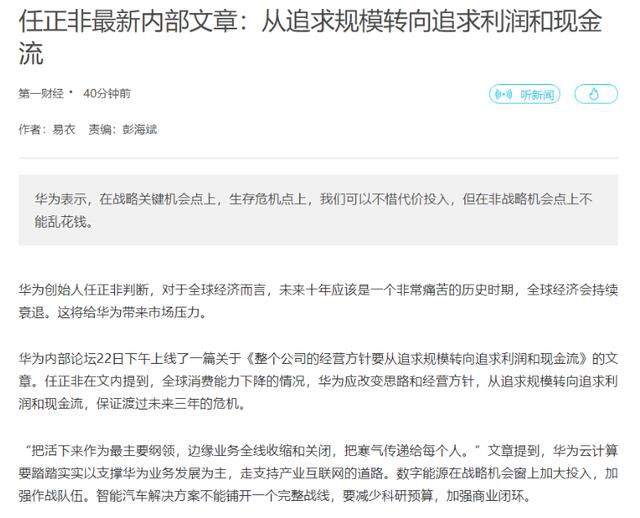 任正非最新内部文章：从追求规模转向追求利润和现金流

第一财经 · 40分钟前

听新闻

作者：易衣　责编：彭海斌

华为表示，在战略关键机会点上，生存危机点上，我们可以不惜代价投入，但在非战略机会点上不能乱花钱。

华为创始人任正非判断，对于全球经济而言，未来十年应该是一个非常痛苦的历史时期，全球经济会持续衰退。这将给华为带来市场压力。

华为内部论坛22日下午上线了一篇关于《整个公司的经营方针要从追求规模转向追求利润和现金流》的文章。任正非在文内提到，全球消费能力下降的情况，华为应改变思路和经营方针，从追求规模转向追求利润和现金流，保证渡过未来三年的危机。

“把活下来作为最主要纲领，边缘业务全线收缩和关闭，把寒气传递给每个人。”文章提到，华为云计算要踏踏实实以支撑华为业务发展为主，走支持产业互联网的道路。数字能源在战略机会窗上加大投入，加强作战队伍。智能汽车解决方案不能铺开一个完整战线，要减少科研预算，加强商业闭环。